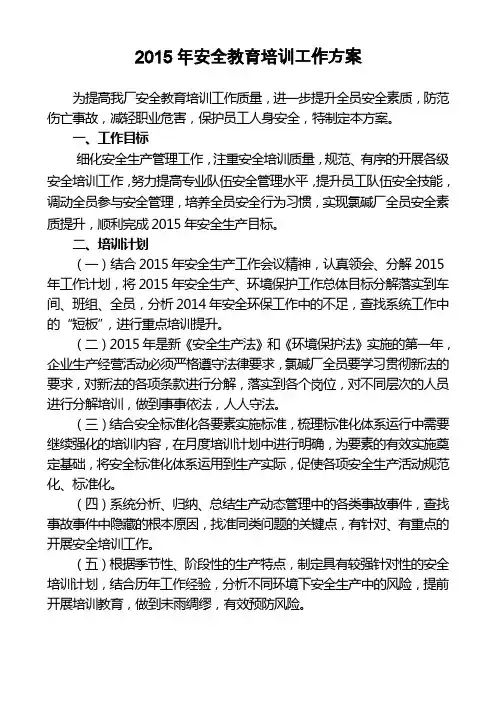 2015 年安全教育培训工作方案

为提高我厂安全教育培训工作质量，进一步提升全员安全素质，防范伤亡事故，减轻职业危害，保护员工人身安全，特制定本方案。

一、工作目标

细化安全生产管理工作，注重安全培训质量，规范、有序的开展各级安全培训工作，努力提高专业队伍安全管理水平，提升员工队伍安全技能，调动全员参与安全管理，培养全员安全行为习惯，实现氯碱厂全员安全素质提升，顺利完成 2015 年安全生产目标。

二、培训计划

（一）结合 2015 年安全生产工作会议精神，认真领会、分解 2015 年工作计划，将 2015 年安全生产、环境保护工作总体目标分解落实到车间、班组、全员，分析 2014 年安全环保工作中的不足，查找系统工作中的“短板”，进行重点培训提升。

（二）2015 年是新《安全生产法》和《环境保护法》实施的第一年，企业生产经营活动必须严格遵守法律要求，氯碱厂全员要学习贯彻新法的要求，对新法的各项条款进行分解，落实到各个岗位，对不同层次的人员进行分解培训，做到事事依法，人人守法。

（三）结合安全标准化各要素实施标准，梳理标准化体系运行中需要继续强化的培训内容，在月度培训计划中进行明确，为要素的有效实施奠定基础，将安全标准化体系运用到生产实际，促使各项安全生产活动规范化、标准化。

（四）系统分析、归纳、总结生产动态管理中的各类事故事件，查找事故事件中隐藏的根本原因，找准同类问题的关键点，有针对、有重点的开展安全培训工作。

（五）根据季节性、阶段性的生产特点，制定具有较强针对性的安全培训计划，结合历年工作经验，分析不同环境下安全生产中的风险，提前开展培训教育，做到未雨绸缪，有效预防风险。